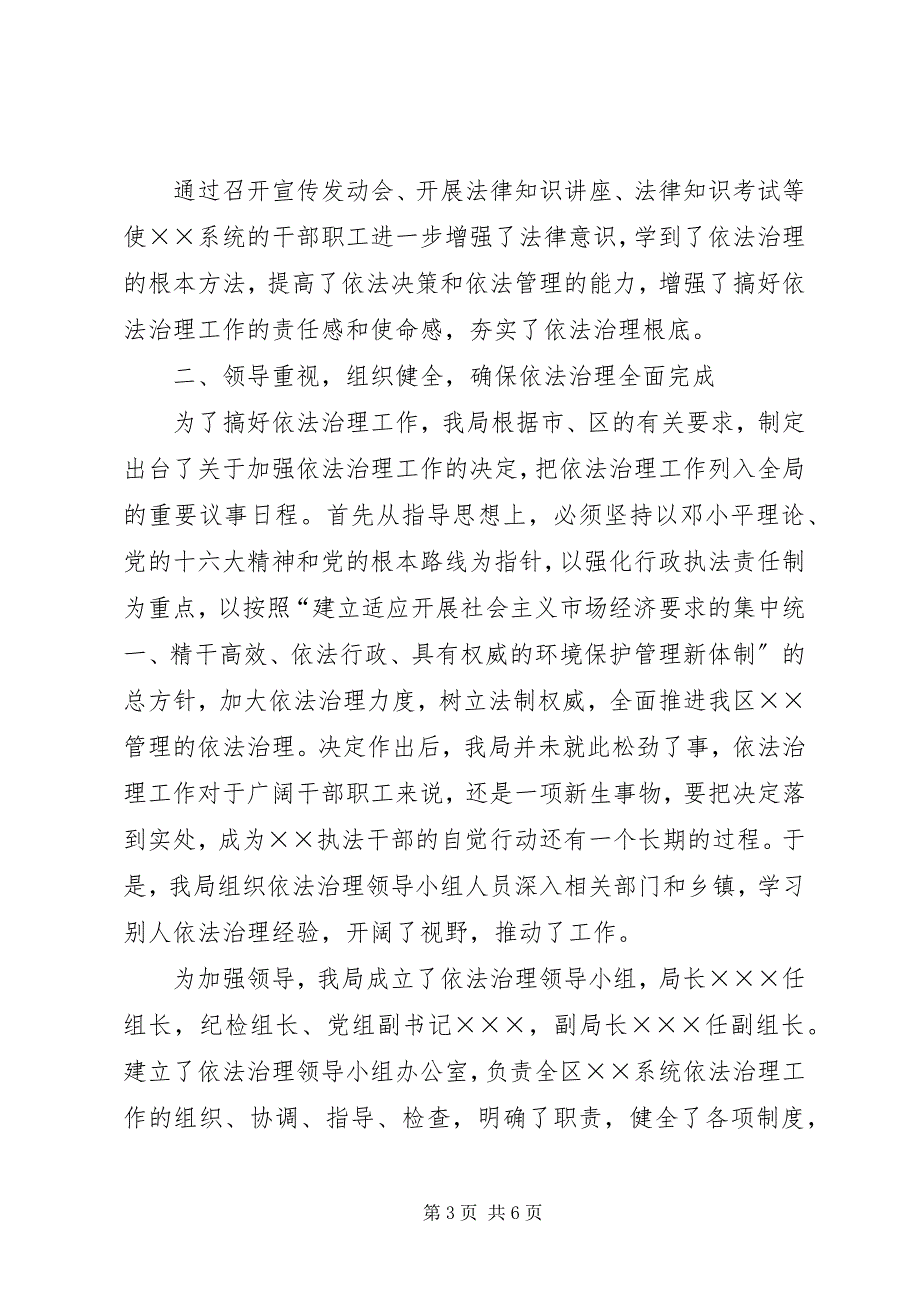 通过召开宣传发动会、开展法律知识讲座、法律知识考试等使××系统的干部职工进一步增强了法律意识，学到了依法治理的根本方法，提高了依法决策和依法管理的能力，增强了搞好依法治理工作的责任感和使命感，夯实了依法治理根底。

二、领导重视，组织健全，确保依法治理全面完成

为了搞好依法治理工作，我局根据市、区的有关要求，制定出台了关于加强依法治理工作的决定，把依法治理工作列入全局的重要议事日程。首先从指导思想上，必须坚持以邓小平理论、党的十六大精神和党的根本路线为指针，以强化行政执法责任制为重点，以按照“建立适应开展社会主义市场经济要求的集中统一、精干高效、依法行政、具有权威的环境保护管理新体制″的总方针，加大依法治理力度，树立法制权威，全面推进我区××管理的依法治理。决定作出后，我局并未就此松劲了事，依法治理工作对于广阔干部职工来说，还是一项新生事物，要把决定落到实处，成为××执法干部的自觉行动还有一个长期的过程。于是，我局组织依法治理领导小组人员深入相关部门和乡镇，学习别人依法治理经验，开阔了视野，推动了工作。

为加强领导，我局成立了依法治理领导小组，局长×××任组长，纪检组长、党组副书记×××，副局长×××任副组长。建立了依法治理领导小组办公室，负责全区××系统依法治理工作的组织、协调、指导、检查，明确了职责，健全了各项制度，

第 3 页 共 6 页